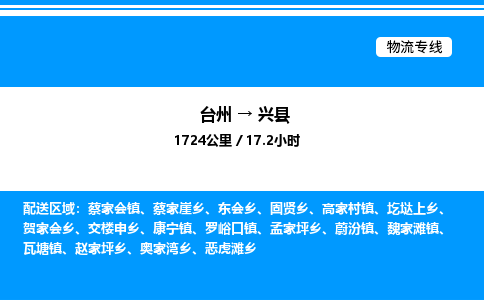 物流专线

台州 → 兴县

1724公里 / 17.2小时

配送区域：蔡家会镇、蔡家崖乡、东会乡、固贤乡、高家村镇、圪垯上乡、贺家会乡、交楼申乡、康宁镇、罗峪口镇、孟家坪乡、蔚汾镇、魏家滩镇、瓦塘镇、赵家坪乡、奥家湾乡、恶虎滩乡